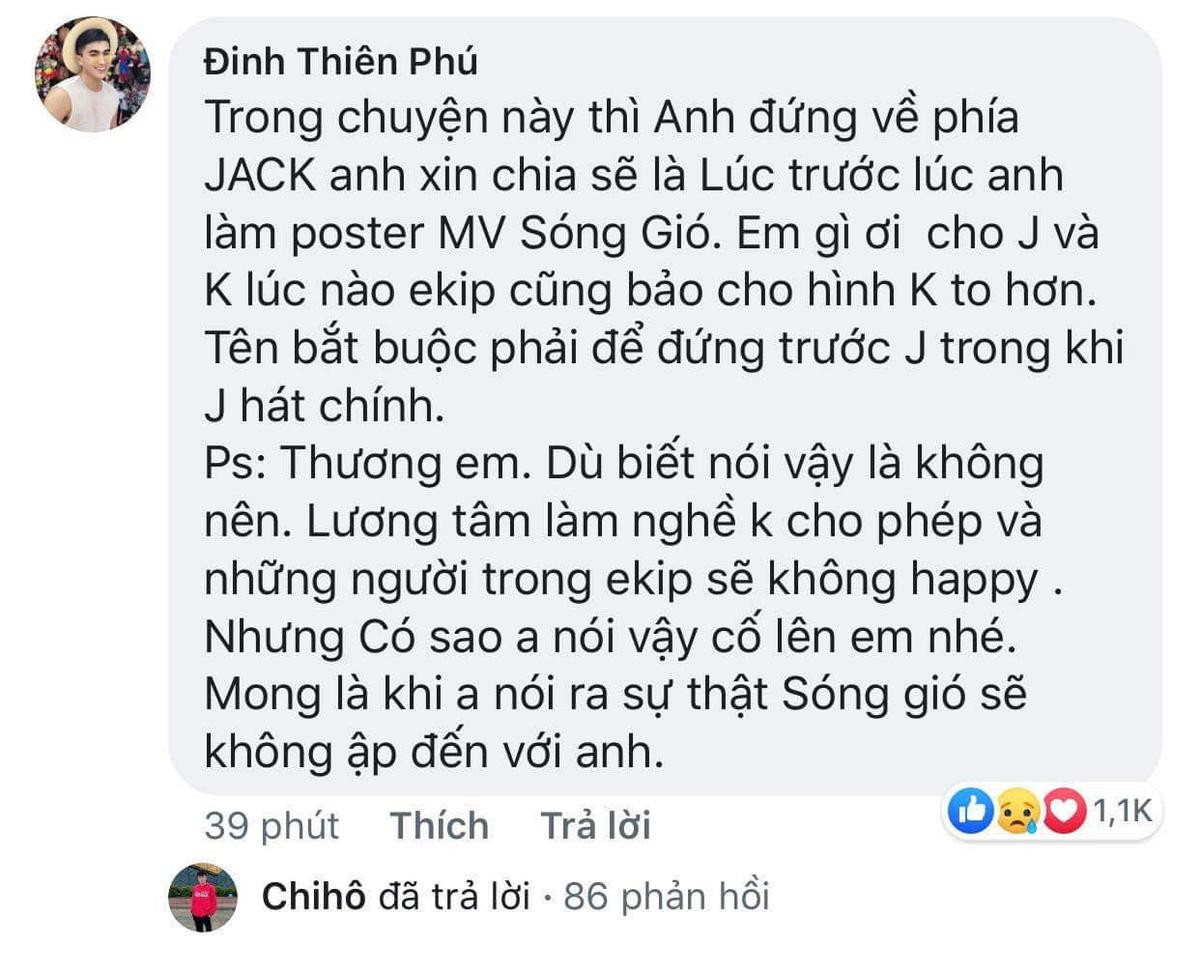 Đinh Thiên Phú
Trong chuyện này thì Anh đứng về phía JACK anh xin chia sẽ là Lúc trước lúc anh làm poster MV Sóng Gió. Em gì ơi cho J và K lúc nào ekip cũng bảo cho hình K to hơn. Tên bắt buộc phải để đứng trước J trong khi J hát chính.
Ps: Thương em. Dù biết nói vậy là không nên. Lương tâm làm nghề k cho phép và những người trong ekip sẽ không happy . Nhưng Có sao a nói vậy cố lên em nhé. Mong là khi a nói ra sự thật Sóng gió sẽ không ập đến với anh.

39 phút Thích Trả lời 1,1K

Chihô đã trả lời · 86 phản hồi